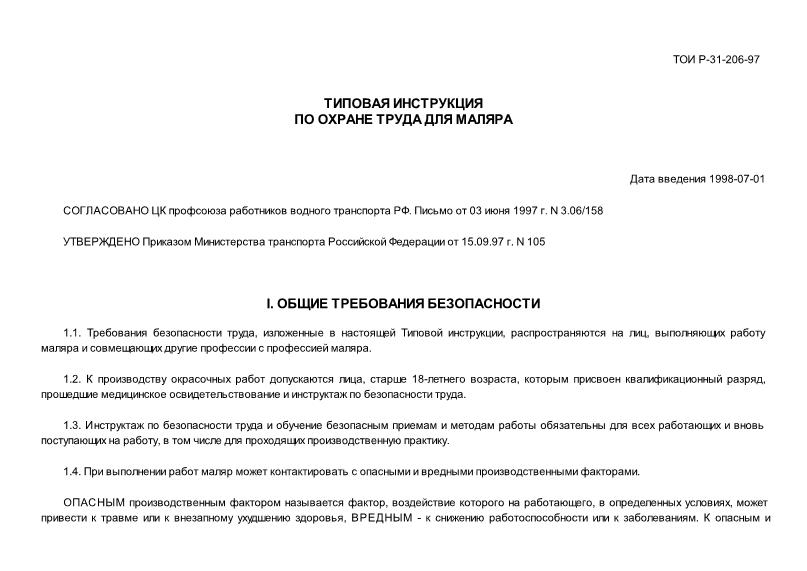 ТОИ Р-31-206-97

ТИПОВАЯ ИНСТРУКЦИЯ
ПО ОХРАНЕ ТРУДА ДЛЯ МАЛЯРА

Дата введения 1998-07-01

СОГЛАСОВАНО ЦК профсоюза работников водного транспорта РФ. Письмо от 03 июня 1997 г. N 3.06/158

УТВЕРЖДЕНО Приказом Министерства транспорта Российской Федерации от 15.09.97 г. N 105

I. ОБЩИЕ ТРЕБОВАНИЯ БЕЗОПАСНОСТИ

1.1. Требования безопасности труда, изложенные в настоящей Типовой инструкции, распространяются на лиц, выполняющих работу маляра и совмещающих другие профессии с профессией маляра.

1.2. К производству окрасочных работ допускаются лица, старше 18-летнего возраста, которым присвоен квалификационный разряд, прошедшие медицинское освидетельствование и инструктаж по безопасности труда.

1.3. Инструктаж по безопасности труда и обучение безопасным приемам и методам работы обязательны для всех работающих и вновь поступающих на работу, в том числе для проходящих производственную практику.

1.4. При выполнении работ маляр может контактировать с опасными и вредными производственными факторами.

ОПАСНЫМ производственным фактором называется фактор, воздействие которого на работающего, в определенных условиях, может привести к травме или к внезапному ухудшению здоровья, ВРЕДНЫМ - к снижению работоспособности или к заболеваниям. К опасным и